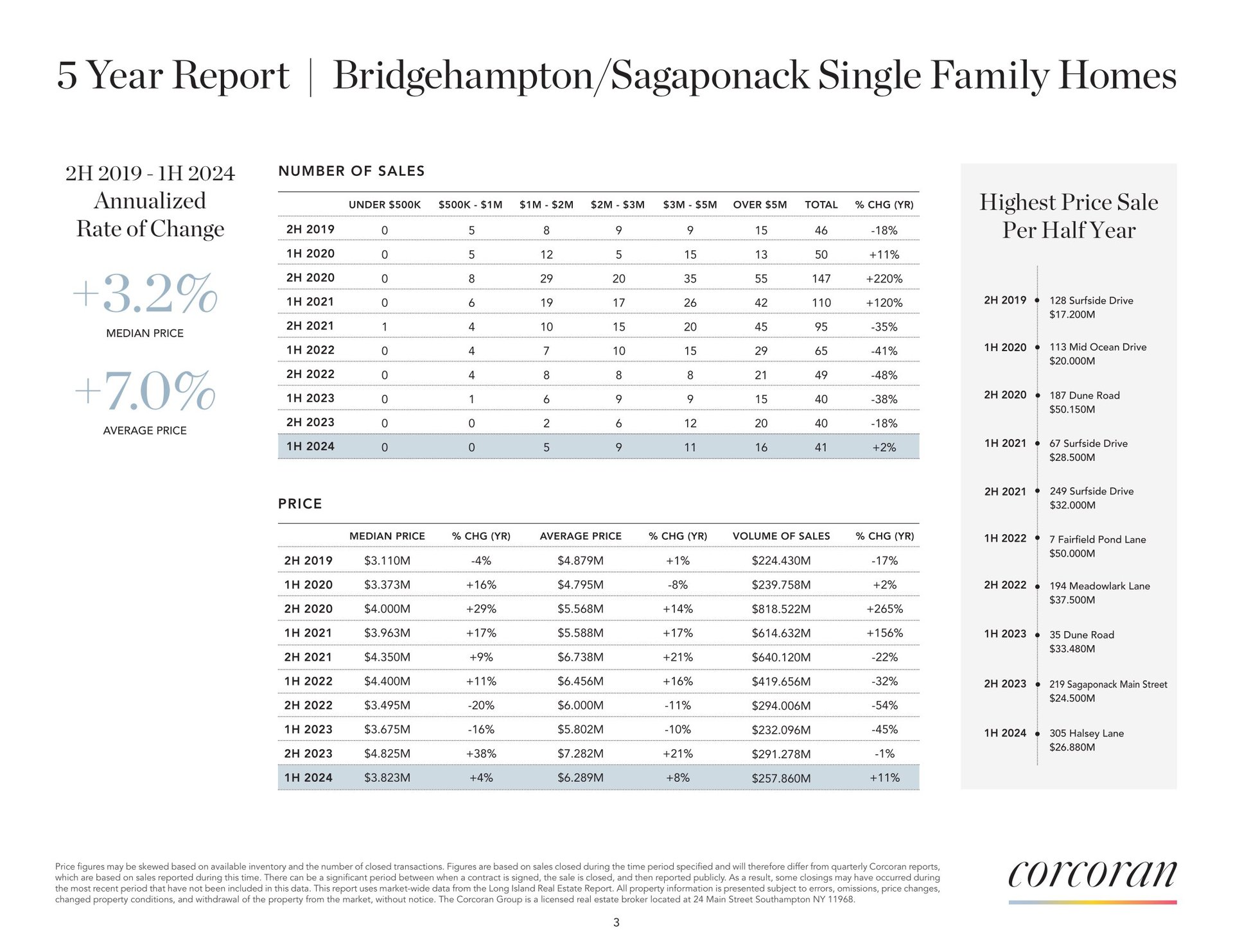 5 Year Report | Bridgehampton/Sagaponack Single Family Homes

2H 2019 - 1H 2024 Annualized Rate of Change

+3.2%
MEDIAN PRICE

+7.0%
AVERAGE PRICE

NUMBER OF SALES

| | UNDER \$500K | \$500K - \$1M | \$1M - \$2M | \$2M - \$3M | \$3M - \$5M | OVER \$5M | TOTAL | % CHG (YR) |
|---|---|---|---|---|---|---|---|---|
| 2H 2019 | 0 | 5 | 8 | 9 | 9 | 15 | 46 | -18% |
| 1H 2020 | 0 | 5 | 12 | 5 | 15 | 13 | 50 | +11% |
| 2H 2020 | 0 | 8 | 29 | 20 | 35 | 55 | 147 | +220% |
| 1H 2021 | 0 | 6 | 19 | 17 | 26 | 42 | 110 | +120% |
| 2H 2021 | 1 | 4 | 10 | 15 | 20 | 45 | 95 | -35% |
| 1H 2022 | 0 | 4 | 7 | 10 | 15 | 29 | 65 | -41% |
| 2H 2022 | 0 | 4 | 8 | 8 | 8 | 21 | 49 | -48% |
| 1H 2023 | 0 | 1 | 6 | 9 | 9 | 15 | 40 | -38% |
| 2H 2023 | 0 | 0 | 2 | 6 | 12 | 20 | 40 | -18% |
| 1H 2024 | 0 | 0 | 5 | 9 | 11 | 16 | 41 | +2% |

PRICE

| | MEDIAN PRICE | % CHG (YR) | AVERAGE PRICE | % CHG (YR) | VOLUME OF SALES | % CHG (YR) |
|---|---|---|---|---|---|---|
| 2H 2019 | \$3.110M | -4% | \$4.879M | +1% | \$224.430M | -17% |
| 1H 2020 | \$3.373M | +16% | \$4.795M | -8% | \$239.758M | +2% |
| 2H 2020 | \$4.000M | +29% | \$5.568M | +14% | \$818.522M | +265% |
| 1H 2021 | \$3.963M | +17% | \$5.588M | +17% | \$614.632M | +156% |
| 2H 2021 | \$4.350M | +9% | \$6.738M | +21% | \$640.120M | -22% |
| 1H 2022 | \$4.400M | +11% | \$6.456M | +16% | \$419.656M | -32% |
| 2H 2022 | \$3.495M | -20% | \$6.000M | -11% | \$294.006M | -54% |
| 1H 2023 | \$3.675M | -16% | \$5.802M | -10% | \$232.096M | -45% |
| 2H 2023 | \$4.825M | +38% | \$7.282M | +21% | \$291.278M | -1% |
| 1H 2024 | \$3.823M | +4% | \$6.289M | +8% | \$257.860M | +11% |

Highest Price Sale Per Half Year

2H 2019 128 Surfside Drive \$17.200M
1H 2020 113 Mid Ocean Drive \$20.000M
2H 2020 187 Dune Road \$50.150M
1H 2021 67 Surfside Drive \$28.500M
2H 2021 249 Surfside Drive \$32.000M
1H 2022 7 Fairfield Pond Lane \$50.000M
2H 2022 194 Meadowlark Lane \$37.500M
1H 2023 35 Dune Road \$33.480M
2H 2023 219 Sagaponack Main Street \$24.500M
1H 2024 305 Halsey Lane \$26.880M

Price figures may be skewed based on available inventory and the number of closed transactions. Figures are based on sales closed during the time period specified and will therefore differ from quarterly Corcoran reports, which are based on sales reported during this time. There can be a significant period between when a contract is signed, the sale is closed, and then reported publicly. As a result, some closings may have occurred during the most recent period that have not been included in this data. This report uses market-wide data from the Long Island Real Estate Report. All property information is presented subject to errors, omissions, price changes, changed property conditions, and withdrawal of the property from the market, without notice. The Corcoran Group is a licensed real estate broker located at 24 Main Street Southampton NY 11968.

corcoran

3